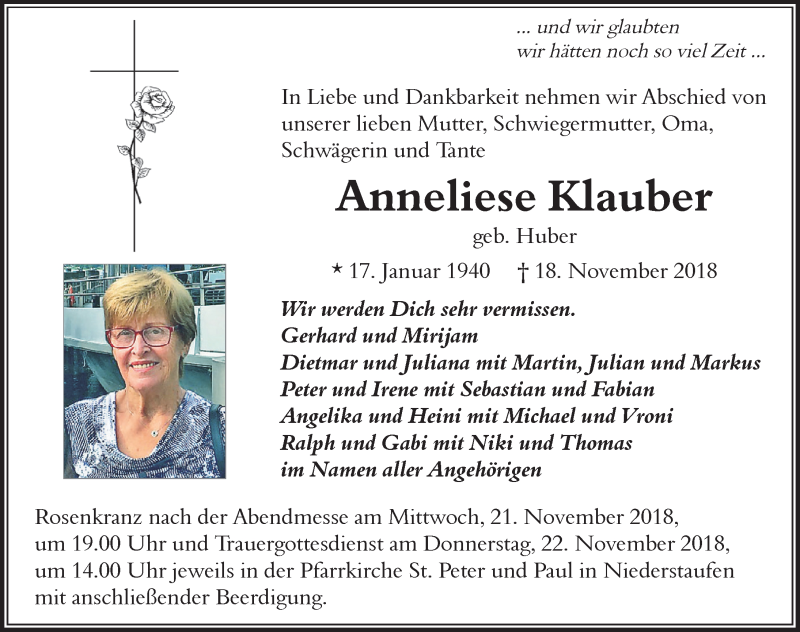 ... und wir glaubten
wir hätten noch so viel Zeit ...

In Liebe und Dankbarkeit nehmen wir Abschied von unserer lieben Mutter, Schwiegermutter, Oma, Schwägerin und Tante

Anneliese Klauber

geb. Huber

* 17. Januar 1940 † 18. November 2018

Wir werden Dich sehr vermissen.
Gerhard und Mirijam
Dietmar und Juliana mit Martin, Julian und Markus
Peter und Irene mit Sebastian und Fabian
Angelika und Heini mit Michael und Vroni
Ralph und Gabi mit Niki und Thomas
im Namen aller Angehörigen

Rosenkranz nach der Abendmesse am Mittwoch, 21. November 2018, um 19.00 Uhr und Trauergottesdienst am Donnerstag, 22. November 2018, um 14.00 Uhr jeweils in der Pfarrkirche St. Peter und Paul in Niederstaufen mit anschließender Beerdigung.